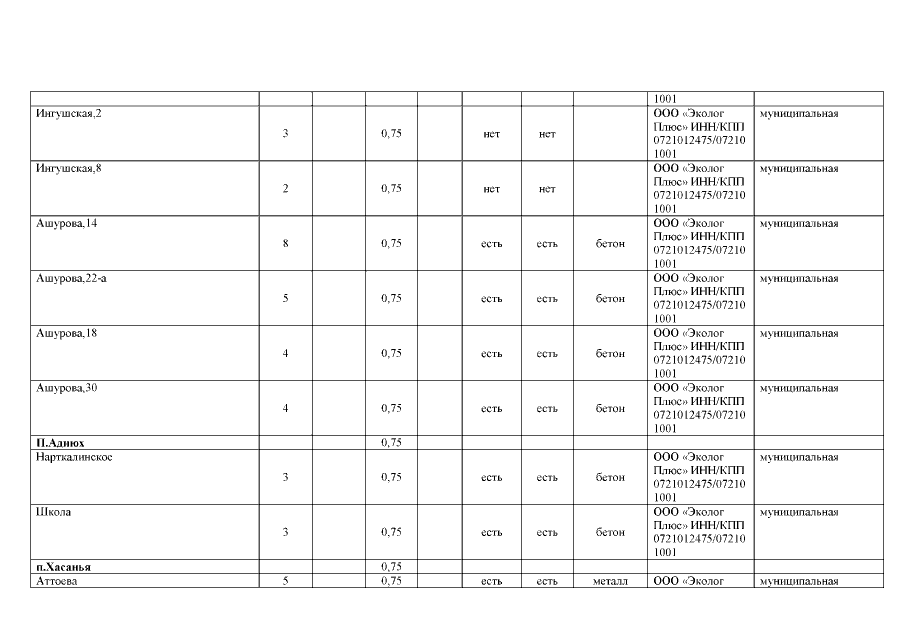 | | | | | | | | | | |
|---|---|---|---|---|---|---|---|---|---|
| | | | | | | | | 1001 | |
| Ингушская,2 | 3 | | 0,75 | | нет | нет | | ООО «Эколог Плюс» ИНН/КПП 0721012475/072101001 | муниципальная |
| Ингушская,8 | 2 | | 0,75 | | нет | нет | | ООО «Эколог Плюс» ИНН/КПП 0721012475/072101001 | муниципальная |
| Ашурова,14 | 8 | | 0,75 | | есть | есть | бетон | ООО «Эколог Плюс» ИНН/КПП 0721012475/072101001 | муниципальная |
| Ашурова,22-а | 5 | | 0,75 | | есть | есть | бетон | ООО «Эколог Плюс» ИНН/КПП 0721012475/072101001 | муниципальная |
| Ашурова,18 | 4 | | 0,75 | | есть | есть | бетон | ООО «Эколог Плюс» ИНН/КПП 0721012475/072101001 | муниципальная |
| Ашурова,30 | 4 | | 0,75 | | есть | есть | бетон | ООО «Эколог Плюс» ИНН/КПП 0721012475/072101001 | муниципальная |
| **П.Адиюх** | | | 0,75 | | | | | | |
| Нарткалинское | 3 | | 0,75 | | есть | есть | бетон | ООО «Эколог Плюс» ИНН/КПП 0721012475/072101001 | муниципальная |
| Школа | 3 | | 0,75 | | есть | есть | бетон | ООО «Эколог Плюс» ИНН/КПП 0721012475/072101001 | муниципальная |
| **п.Хасанья** | | | 0,75 | | | | | | |
| Аттоева | 5 | | 0,75 | | есть | есть | металл | ООО «Эколог | муниципальная |